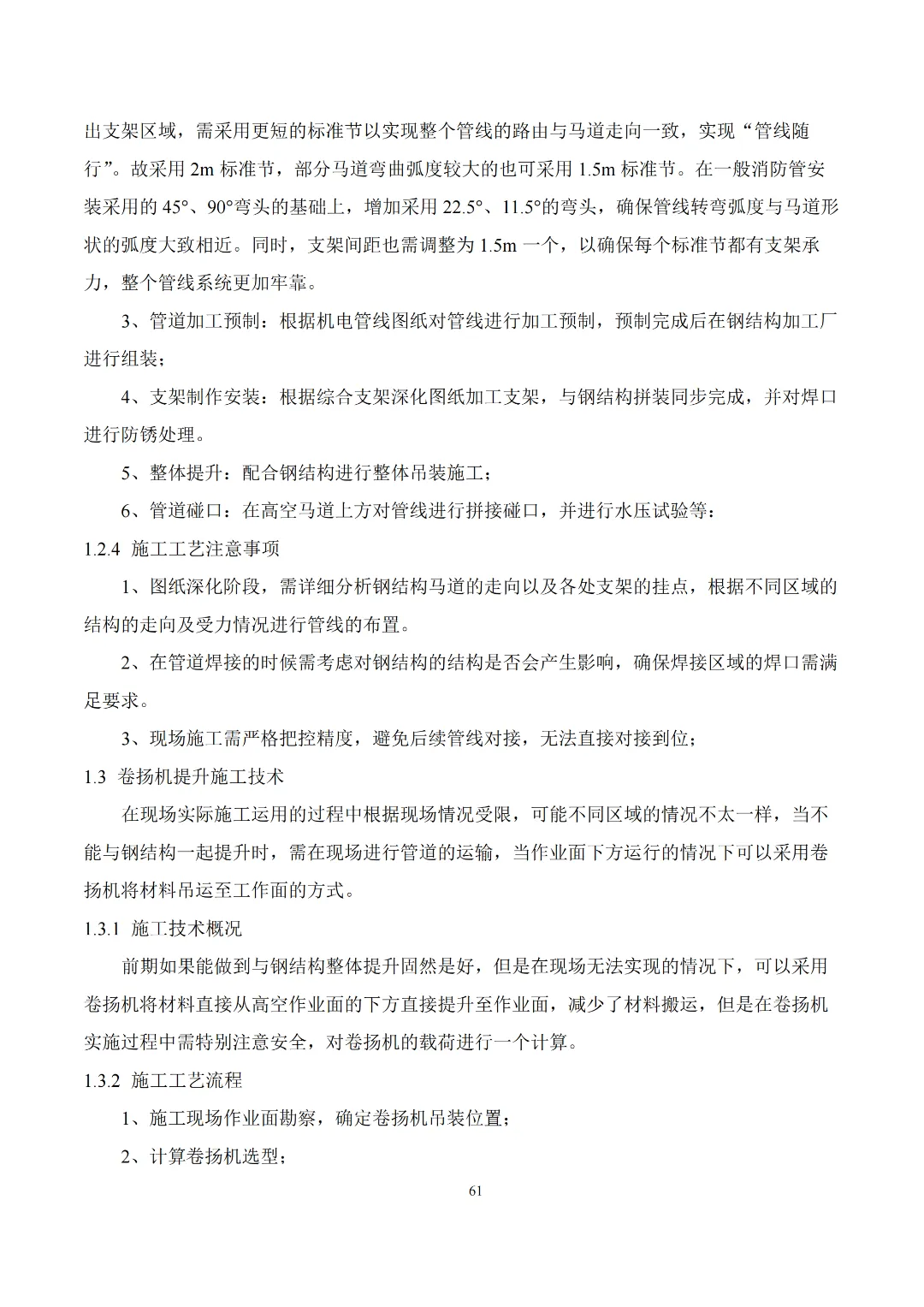 出支架区域，需采用更短的标准节以实现整个管线的路由与马道走向一致，实现“管线随行”。故采用 2m 标准节，部分马道弯曲弧度较大的也可采用 1.5m 标准节。在一般消防管安装采用的 45°、90°弯头的基础上，增加采用 22.5°、11.5°的弯头，确保管线转弯弧度与马道形状的弧度大致相近。同时，支架间距也需调整为 1.5m 一个，以确保每个标准节都有支架承力，整个管线系统更加牢靠。

3、管道加工预制：根据机电管线图纸对管线进行加工预制，预制完成后在钢结构加工厂进行组装；

4、支架制作安装：根据综合支架深化图纸加工支架，与钢结构拼装同步完成，并对焊口进行防锈处理。

5、整体提升：配合钢结构进行整体吊装施工；

6、管道碰口：在高空马道上方对管线进行拼接碰口，并进行水压试验等：

1.2.4 施工工艺注意事项

1、图纸深化阶段，需详细分析钢结构马道的走向以及各处支架的挂点，根据不同区域的结构的走向及受力情况进行管线的布置。

2、在管道焊接的时候需考虑对钢结构的结构是否会产生影响，确保焊接区域的焊口需满足要求。

3、现场施工需严格把控精度，避免后续管线对接，无法直接对接到位；

1.3 卷扬机提升施工技术

在现场实际施工运用的过程中根据现场情况受限，可能不同区域的情况不太一样，当不能与钢结构一起提升时，需在现场进行管道的运输，当作业面下方运行的情况下可以采用卷扬机将材料吊运至工作面的方式。

1.3.1 施工技术概况

前期如果能做到与钢结构整体提升固然是好，但是在现场无法实现的情况下，可以采用卷扬机将材料直接从高空作业面的下方直接提升至作业面，减少了材料搬运，但是在卷扬机实施过程中需特别注意安全，对卷扬机的载荷进行一个计算。

1.3.2 施工工艺流程

1、施工现场作业面勘察，确定卷扬机吊装位置；

2、计算卷扬机选型；

61